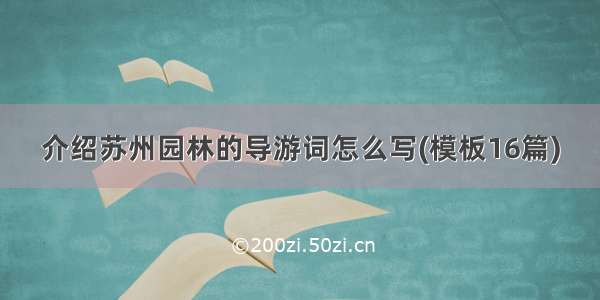 介绍苏州园林的导游词怎么写(模板16篇)

©200zi.50zi.cn